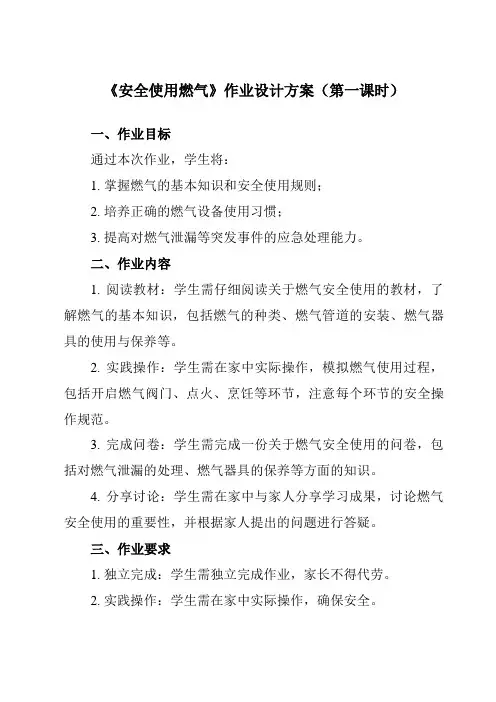 《安全使用燃气》作业设计方案（第一课时）

一、作业目标

通过本次作业，学生将：

1. 掌握燃气的基本知识和安全使用规则；

2. 培养正确的燃气设备使用习惯；

3. 提高对燃气泄漏等突发事件的应急处理能力。

二、作业内容

1. 阅读教材：学生需仔细阅读关于燃气安全使用的教材，了解燃气的基本知识，包括燃气的种类、燃气管道的安装、燃气器具的使用与保养等。

2. 实践操作：学生需在家中实际操作，模拟燃气使用过程，包括开启燃气阀门、点火、烹饪等环节，注意每个环节的安全操作规范。

3. 完成问卷：学生需完成一份关于燃气安全使用的问卷，包括对燃气泄漏的处理、燃气器具的保养等方面的知识。

4. 分享讨论：学生需在家中与家人分享学习成果，讨论燃气安全使用的重要性，并根据家人提出的问题进行答疑。

三、作业要求

1. 独立完成：学生需独立完成作业，家长不得代劳。

2. 实践操作：学生需在家中实际操作，确保安全。